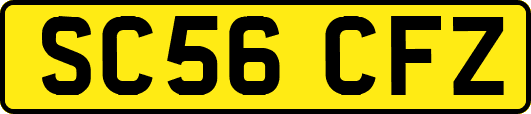 SC56 CFZ